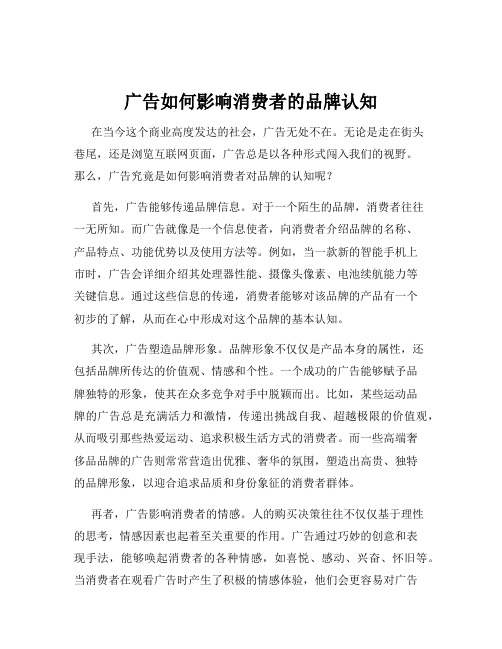 广告如何影响消费者的品牌认知

在当今这个商业高度发达的社会，广告无处不在。无论是走在街头巷尾，还是浏览互联网页面，广告总是以各种形式闯入我们的视野。那么，广告究竟是如何影响消费者对品牌的认知呢？

首先，广告能够传递品牌信息。对于一个陌生的品牌，消费者往往一无所知。而广告就像是一个信息使者，向消费者介绍品牌的名称、产品特点、功能优势以及使用方法等。例如，当一款新的智能手机上市时，广告会详细介绍其处理器性能、摄像头像素、电池续航能力等关键信息。通过这些信息的传递，消费者能够对该品牌的产品有一个初步的了解，从而在心中形成对这个品牌的基本认知。

其次，广告塑造品牌形象。品牌形象不仅仅是产品本身的属性，还包括品牌所传达的价值观、情感和个性。一个成功的广告能够赋予品牌独特的形象，使其在众多竞争对手中脱颖而出。比如，某些运动品牌的广告总是充满活力和激情，传递出挑战自我、超越极限的价值观，从而吸引那些热爱运动、追求积极生活方式的消费者。而一些高端奢侈品品牌的广告则常常营造出优雅、奢华的氛围，塑造出高贵、独特的品牌形象，以迎合追求品质和身份象征的消费者群体。

再者，广告影响消费者的情感。人的购买决策往往不仅仅基于理性的思考，情感因素也起着至关重要的作用。广告通过巧妙的创意和表现手法，能够唤起消费者的各种情感，如喜悦、感动、兴奋、怀旧等。当消费者在观看广告时产生了积极的情感体验，他们会更容易对广告